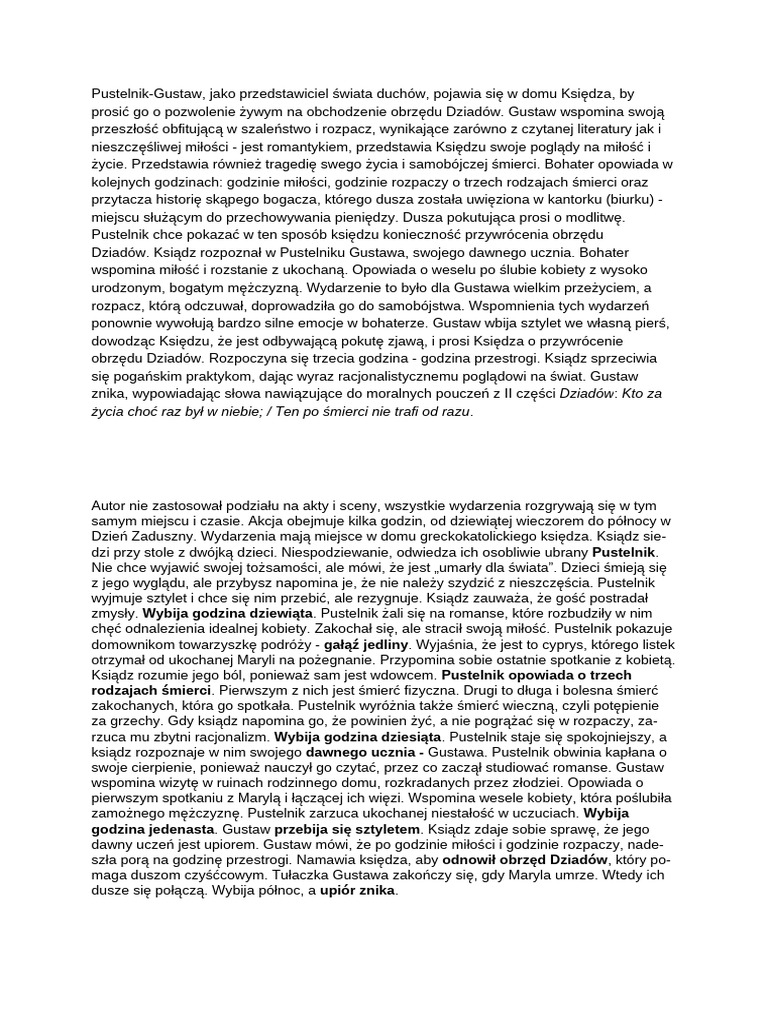 Pustelnik-Gustaw, jako przedstawiciel świata duchów, pojawia się w domu Księdza, by prosić go o pozwolenie żywym na obchodzenie obrzędu Dziadów. Gustaw wspomina swoją przeszłość obfitującą w szaleństwo i rozpacz, wynikające zarówno z czytanej literatury jak i nieszczęśliwej miłości - jest romantykiem, przedstawia Księdzu swoje poglądy na miłość i życie. Przedstawia również tragedię swego życia i samobójczej śmierci. Bohater opowiada w kolejnych godzinach: godzinie miłości, godzinie rozpaczy o trzech rodzajach śmierci oraz przytacza historię skąpego bogacza, którego dusza została uwięziona w kantorku (biurku) - miejscu służącym do przechowywania pieniędzy. Dusza pokutująca prosi o modlitwę. Pustelnik chce pokazać w ten sposób księdzu konieczność przywrócenia obrzędu Dziadów. Ksiądz rozpoznał w Pustelniku Gustawa, swojego dawnego ucznia. Bohater wspomina miłość i rozstanie z ukochaną. Opowiada o weselu po ślubie kobiety z wysoko urodzonym, bogatym mężczyzną. Wydarzenie to było dla Gustawa wielkim przeżyciem, a rozpacz, którą odczuwał, doprowadziła go do samobójstwa. Wspomnienia tych wydarzeń ponownie wywołują bardzo silne emocje w bohaterze. Gustaw wbija sztylet we własną pierś, dowodząc Księdzu, że jest odbywającą pokutę zjawą, i prosi Księdza o przywrócenie obrzędu Dziadów. Rozpoczyna się trzecia godzina - godzina przestrogi. Ksiądz sprzeciwia się pogańskim praktykom, dając wyraz racjonalistycznemu poglądowi na świat. Gustaw znika, wypowiadając słowa nawiązujące do moralnych pouczeń z II części Dziadów: Kto za życia choć raz był w niebie; / Ten po śmierci nie trafi od razu.

Autor nie zastosował podziału na akty i sceny, wszystkie wydarzenia rozgrywają się w tym samym miejscu i czasie. Akcja obejmuje kilka godzin, od dziewiątej wieczorem do północy w Dzień Zaduszny. Wydarzenia mają miejsce w domu greckokatolickiego księdza. Ksiądz siedzi przy stole z dwójką dzieci. Niespodziewanie, odwiedza ich osobliwie ubrany Pustelnik. Nie chce wyjawić swojej tożsamości, ale mówi, że jest „umarły dla świata". Dzieci śmieją się z jego wyglądu, ale przybysz napomina je, że nie należy szydzić z nieszczęścia. Pustelnik wyjmuje sztylet i chce się nim przebić, ale rezygnuje. Ksiądz zauważa, że gość postradał zmysły. Wybija godzina dziewiąta. Pustelnik żali się na romanse, które rozbudziły w nim chęć odnalezienia idealnej kobiety. Zakochał się, ale stracił swoją miłość. Pustelnik pokazuje domownikom towarzyszkę podróży - gałąź jedliny. Wyjaśnia, że jest to cyprys, którego listek otrzymał od ukochanej Maryli na pożegnanie. Przypomina sobie ostatnie spotkanie z kobietą. Ksiądz rozumie jego ból, ponieważ sam jest wdowcem. Pustelnik opowiada o trzech rodzajach śmierci. Pierwszym z nich jest śmierć fizyczna. Drugi to długa i bolesna śmierć zakochanych, która go spotkała. Pustelnik wyróżnia także śmierć wieczną, czyli potępienie za grzechy. Gdy ksiądz napomina go, że powinien żyć, a nie pogrążać się w rozpaczy, zarzuca mu zbytni racjonalizm. Wybija godzina dziesiąta. Pustelnik staje się spokojniejszy, a ksiądz rozpoznaje w nim swojego dawnego ucznia - Gustawa. Pustelnik obwinia kapłana o swoje cierpienie, ponieważ nauczył go czytać, przez co zaczął studiować romanse. Gustaw wspomina wizytę w ruinach rodzinnego domu, rozkradanych przez złodziei. Opowiada o pierwszym spotkaniu z Marylą i łączącej ich więzi. Wspomina wesele kobiety, która poślubiła zamożnego mężczyznę. Pustelnik zarzuca ukochanej niestałość w uczuciach. Wybija godzina jedenasta. Gustaw przebija się sztyletem. Ksiądz zdaje sobie sprawę, że jego dawny uczeń jest upiorem. Gustaw mówi, że po godzinie miłości i godzinie rozpaczy, nadeszła porą na godzinę przestrogi. Namawia księdza, aby odnowił obrzęd Dziadów, który pomaga duszom czyśćcowym. Tułaczka Gustawa zakończy się, gdy Maryla umrze. Wtedy ich dusze się połączą. Wybija północ, a upiór znika.